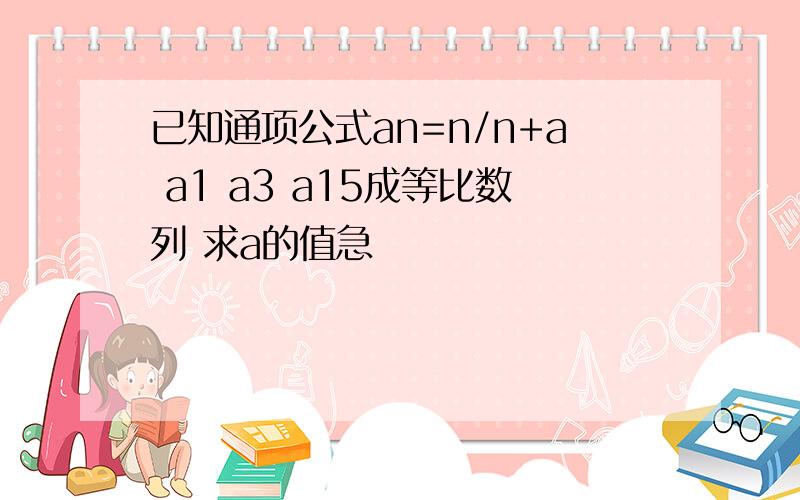 已知通项公式an=n/n+a a1 a3 a15成等比数列 求a的值急